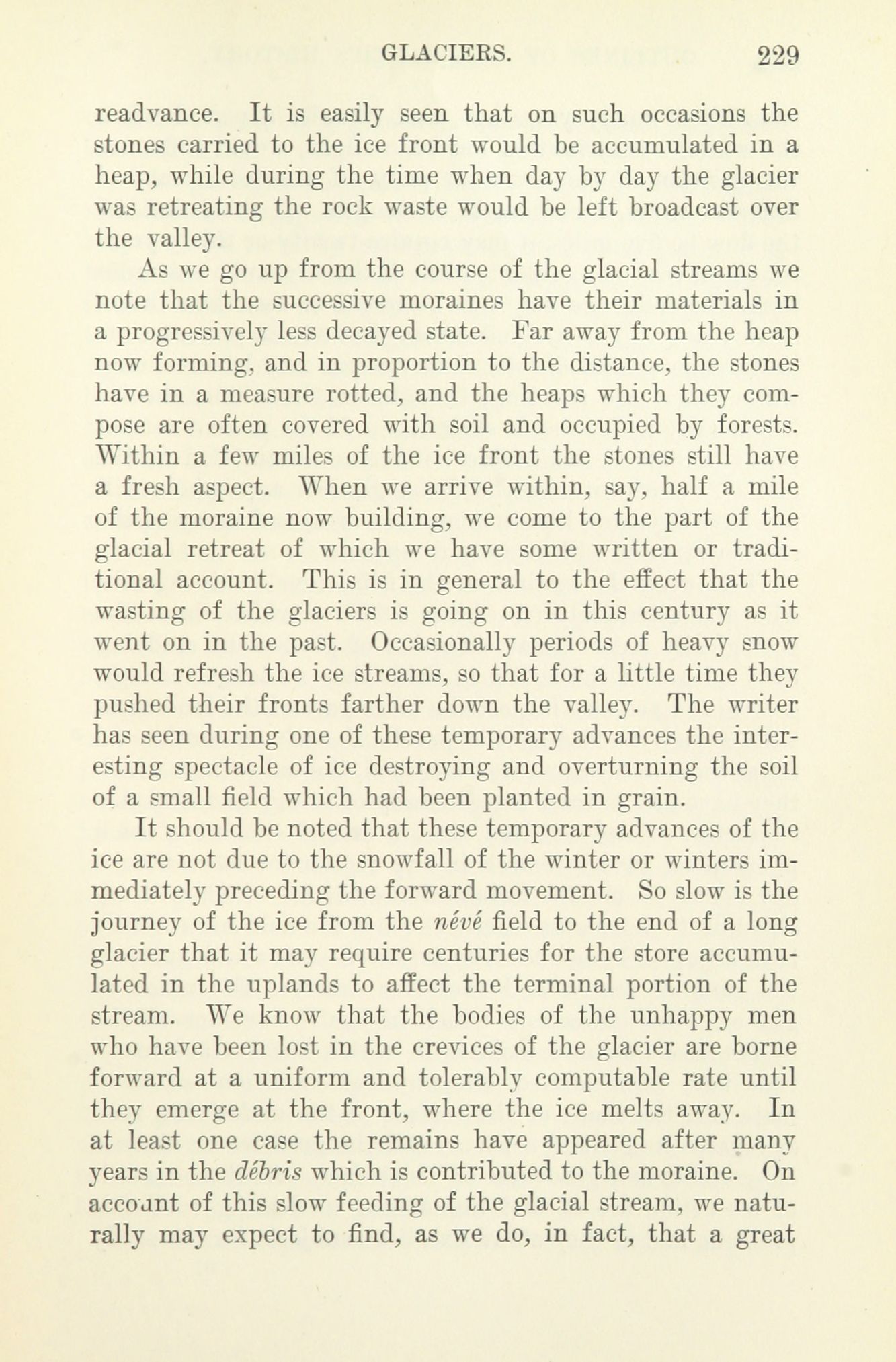 GLACIERS. 229

readvance. It is easily seen that on such occasions the stones carried to the ice front would be accumulated in a heap, while during the time when day by day the glacier was retreating the rock waste would be left broadcast over the valley.

As we go up from the course of the glacial streams we note that the successive moraines have their materials in a progressively less decayed state. Far away from the heap now forming, and in proportion to the distance, the stones have in a measure rotted, and the heaps which they compose are often covered with soil and occupied by forests. Within a few miles of the ice front the stones still have a fresh aspect. When we arrive within, say, half a mile of the moraine now building, we come to the part of the glacial retreat of which we have some written or traditional account. This is in general to the effect that the wasting of the glaciers is going on in this century as it went on in the past. Occasionally periods of heavy snow would refresh the ice streams, so that for a little time they pushed their fronts farther down the valley. The writer has seen during one of these temporary advances the interesting spectacle of ice destroying and overturning the soil of a small field which had been planted in grain.

It should be noted that these temporary advances of the ice are not due to the snowfall of the winter or winters immediately preceding the forward movement. So slow is the journey of the ice from the névé field to the end of a long glacier that it may require centuries for the store accumulated in the uplands to affect the terminal portion of the stream. We know that the bodies of the unhappy men who have been lost in the crevices of the glacier are borne forward at a uniform and tolerably computable rate until they emerge at the front, where the ice melts away. In at least one case the remains have appeared after many years in the débris which is contributed to the moraine. On account of this slow feeding of the glacial stream, we naturally may expect to find, as we do, in fact, that a great